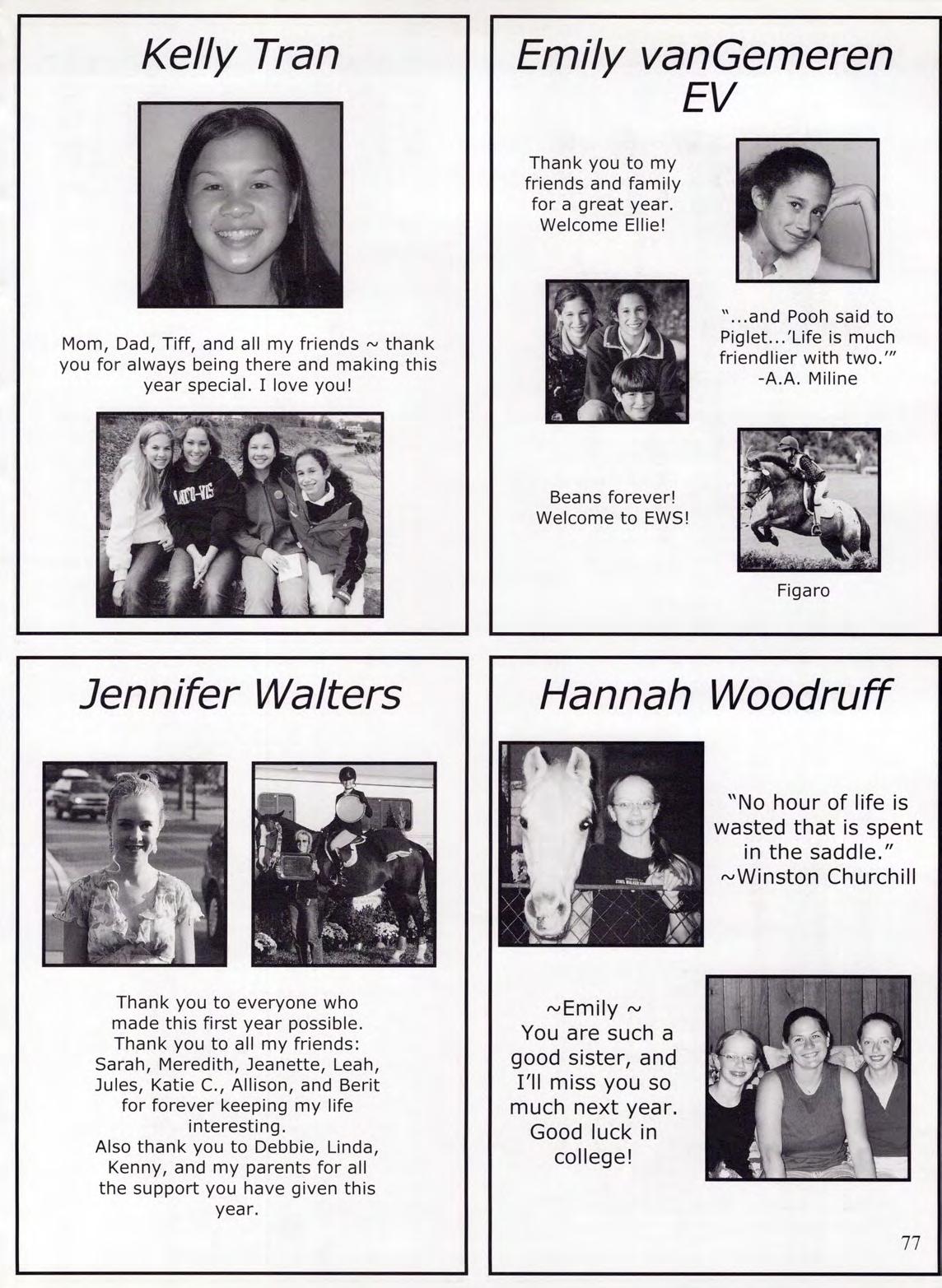 Kelly Tran

Mom, Dad, Tiff, and all my friends ~ thank you for always being there and making this year special. I love you!

Emily vanGemeren EV

Thank you to my friends and family for a great year. Welcome Ellie!

"...and Pooh said to Piglet...'Life is much friendlier with two.'" -A.A. Miline

Beans forever! Welcome to EWS!

Figaro

Jennifer Walters

Thank you to everyone who made this first year possible. Thank you to all my friends: Sarah, Meredith, Jeanette, Leah, Jules, Katie C., Allison, and Berit for forever keeping my life interesting.
Also thank you to Debbie, Linda, Kenny, and my parents for all the support you have given this year.

Hannah Woodruff

"No hour of life is wasted that is spent in the saddle." ~Winston Churchill

~Emily ~
You are such a good sister, and I'll miss you so much next year. Good luck in college!

77